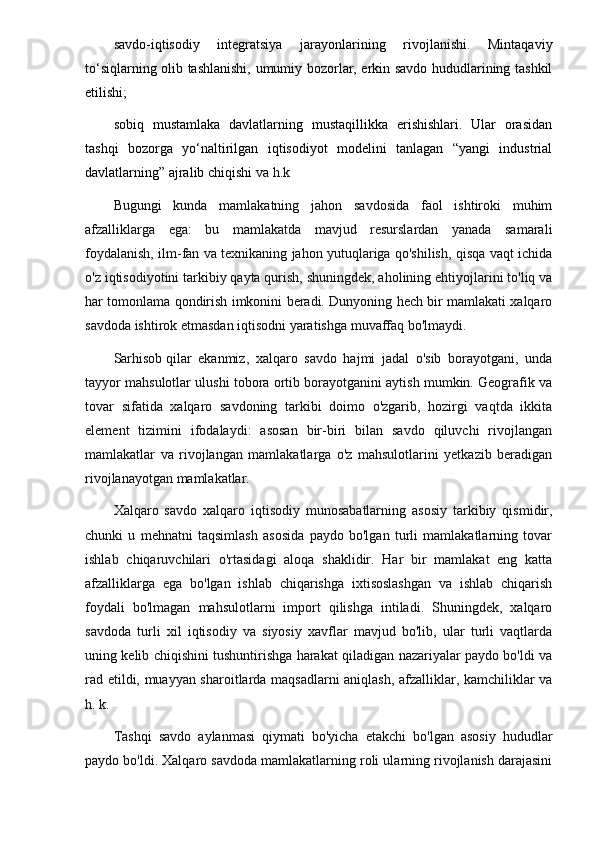 savdo-iqtisodiy integratsiya jarayonlarining rivojlanishi. Mintaqaviy to‘siqlarning olib tashlanishi, umumiy bozorlar, erkin savdo hududlarining tashkil etilishi;

sobiq mustamlaka davlatlarning mustaqillikka erishishlari. Ular orasidan tashqi bozorga yo‘naltirilgan iqtisodiyot modelini tanlagan “yangi industrial davlatlarning” ajralib chiqishi va h.k

Bugungi kunda mamlakatning jahon savdosida faol ishtiroki muhim afzalliklarga ega: bu mamlakatda mavjud resurslardan yanada samarali foydalanish, ilm-fan va texnikaning jahon yutuqlariga qo'shilish, qisqa vaqt ichida o'z iqtisodiyotini tarkibiy qayta qurish, shuningdek, aholining ehtiyojlarini to'liq va har tomonlama qondirish imkonini beradi. Dunyoning hech bir mamlakati xalqaro savdoda ishtirok etmasdan iqtisodni yaratishga muvaffaq bo'lmaydi.

Sarhisob qilar ekanmiz, xalqaro savdo hajmi jadal o'sib borayotgani, unda tayyor mahsulotlar ulushi tobora ortib borayotganini aytish mumkin. Geografik va tovar sifatida xalqaro savdoning tarkibi doimo o'zgarib, hozirgi vaqtda ikkita element tizimini ifodalaydi: asosan bir-biri bilan savdo qiluvchi rivojlangan mamlakatlar va rivojlangan mamlakatlarga o'z mahsulotlarini yetkazib beradigan rivojlanayotgan mamlakatlar.

Xalqaro savdo xalqaro iqtisodiy munosabatlarning asosiy tarkibiy qismidir, chunki u mehnatni taqsimlash asosida paydo bo'lgan turli mamlakatlarning tovar ishlab chiqaruvchilari o'rtasidagi aloqa shaklidir. Har bir mamlakat eng katta afzalliklarga ega bo'lgan ishlab chiqarishga ixtisoslashgan va ishlab chiqarish foydali bo'lmagan mahsulotlarni import qilishga intiladi. Shuningdek, xalqaro savdoda turli xil iqtisodiy va siyosiy xavflar mavjud bo'lib, ular turli vaqtlarda uning kelib chiqishini tushuntirishga harakat qiladigan nazariyalar paydo bo'ldi va rad etildi, muayyan sharoitlarda maqsadlarni aniqlash, afzalliklar, kamchiliklar va h. k.

Tashqi savdo aylanmasi qiymati bo'yicha etakchi bo'lgan asosiy hududlar paydo bo'ldi. Xalqaro savdoda mamlakatlarning roli ularning rivojlanish darajasini